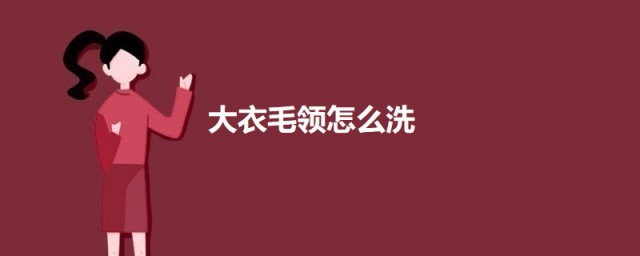 大衣毛领怎么洗